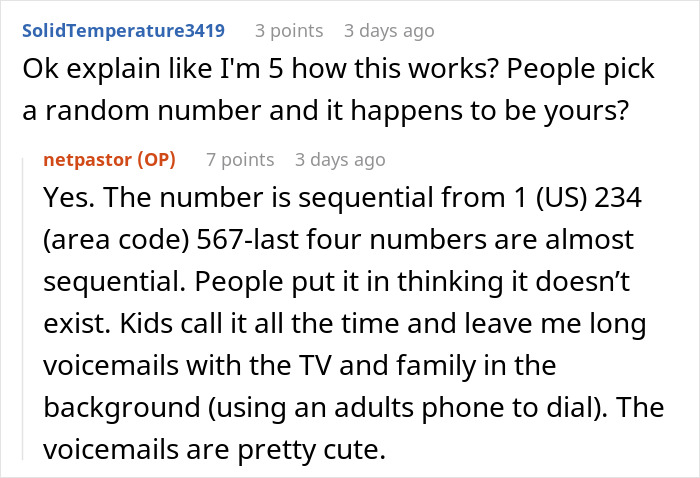 SolidTemperature3419 3 points 3 days ago
Ok explain like I'm 5 how this works? People pick a random number and it happens to be yours?

netpastor (OP) 7 points 3 days ago
Yes. The number is sequential from 1 (US) 234 (area code) 567-last four numbers are almost sequential. People put it in thinking it doesn't exist. Kids call it all the time and leave me long voicemails with the TV and family in the background (using an adults phone to dial). The voicemails are pretty cute.